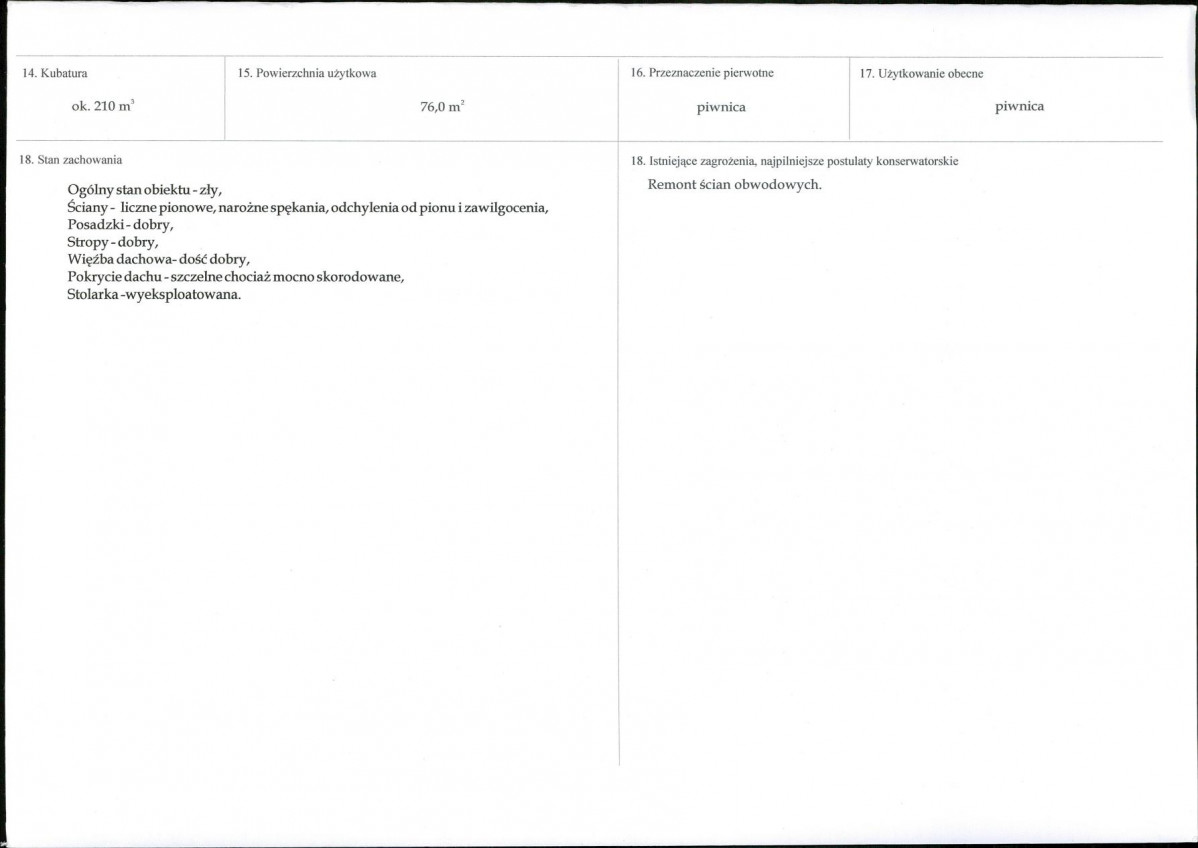 14. Kubatura

ok. 210 $m^3$

15. Powierzchnia użytkowa

76,0 $m^2$

16. Przeznaczenie pierwotne

piwnica

17. Użytkowanie obecne

piwnica

18. Stan zachowania

Ogólny stan obiektu - zły,
Ściany - liczne pionowe, narożne spękania, odchylenia od pionu i zawilgocenia,
Posadzki - dobry,
Stropy - dobry,
Więźba dachowa- dość dobry,
Pokrycie dachu - szczelne chociaż mocno skorodowane,
Stolarka -wyeksploatowana.

18. Istniejące zagrożenia, najpilniejsze postulaty konserwatorskie

Remont ścian obwodowych.